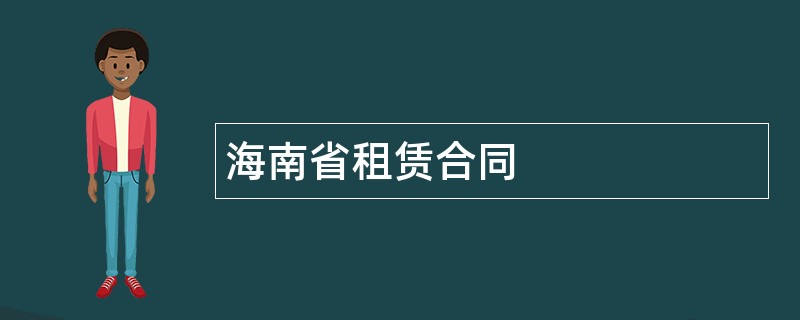 海南省租赁合同